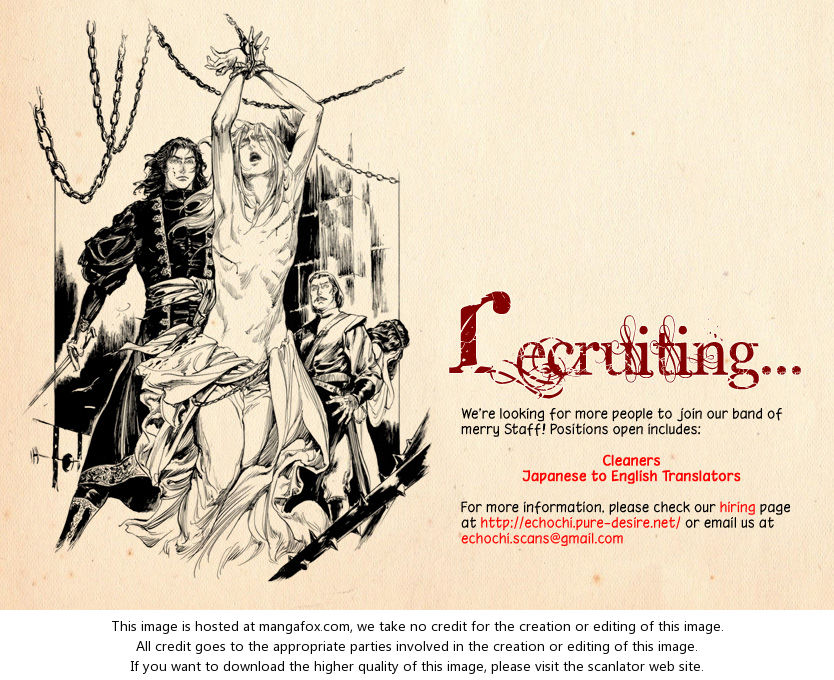 Recruiting...

We're looking for more people to join our band of merry Staff! Positions open includes:

Cleaners
Japanese to English Translators

For more information, please check our hiring page at http://echochi.pure-desire.net/ or email us at echochi.scans@gmail.com

This image is hosted at mangafox.com, we take no credit for the creation or editing of this image.
All credit goes to the appropriate parties involved in the creation or editing of this image.
If you want to download the higher quality of this image, please visit the scanlator web site.